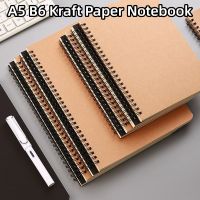 A5 B6 Kraft Paper Notebook